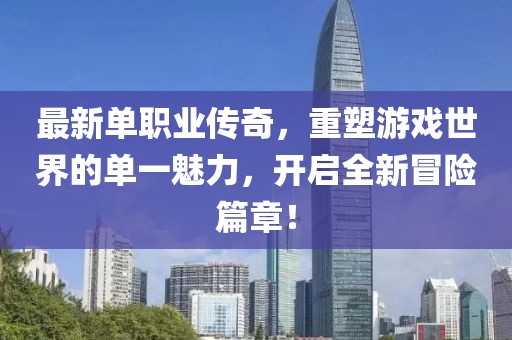 最新单职业传奇，重塑游戏世界的单一魅力，开启全新冒险篇章！